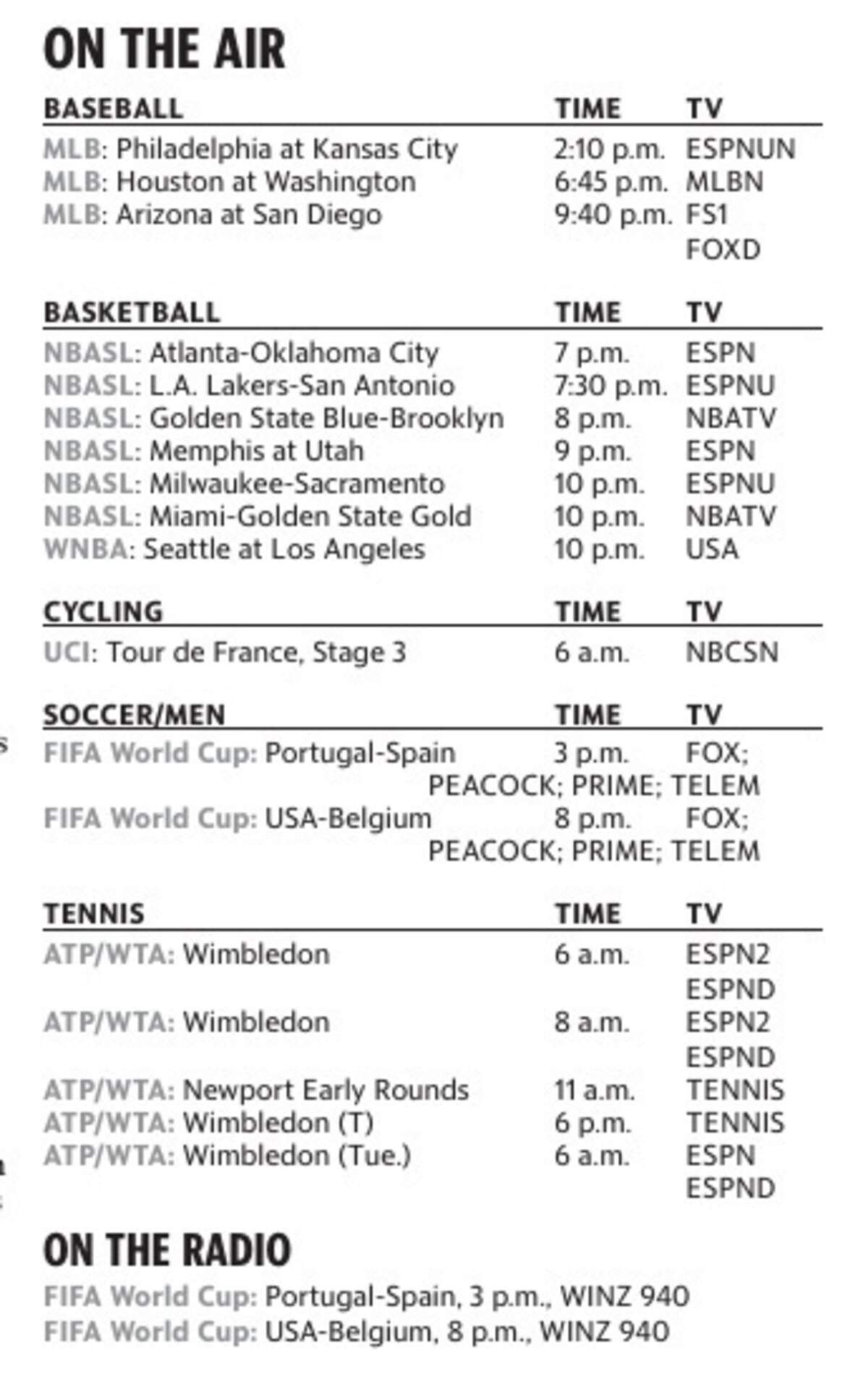 ON THE AIR

| BASEBALL | TIME | TV |
|---|---|---|
| MLB: Philadelphia at Kansas City | 2:10 p.m. | ESPNUN |
| MLB: Houston at Washington | 6:45 p.m. | MLBN |
| MLB: Arizona at San Diego | 9:40 p.m. | FS1 FOXD |

| BASKETBALL | TIME | TV |
|---|---|---|
| NBASL: Atlanta-Oklahoma City | 7 p.m. | ESPN |
| NBASL: L.A. Lakers-San Antonio | 7:30 p.m. | ESPNU |
| NBASL: Golden State Blue-Brooklyn | 8 p.m. | NBATV |
| NBASL: Memphis at Utah | 9 p.m. | ESPN |
| NBASL: Milwaukee-Sacramento | 10 p.m. | ESPNU |
| NBASL: Miami-Golden State Gold | 10 p.m. | NBATV |
| WNBA: Seattle at Los Angeles | 10 p.m. | USA |

| CYCLING | TIME | TV |
|---|---|---|
| UCI: Tour de France, Stage 3 | 6 a.m. | NBCSN |

| SOCCER/MEN | TIME | TV |
|---|---|---|
| FIFA World Cup: Portugal-Spain | 3 p.m. | FOX; PEACOCK; PRIME; TELEM |
| FIFA World Cup: USA-Belgium | 8 p.m. | FOX; PEACOCK; PRIME; TELEM |

| TENNIS | TIME | TV |
|---|---|---|
| ATP/WTA: Wimbledon | 6 a.m. | ESPN2 ESPND |
| ATP/WTA: Wimbledon | 8 a.m. | ESPN2 ESPND |
| ATP/WTA: Newport Early Rounds | 11 a.m. | TENNIS |
| ATP/WTA: Wimbledon (T) | 6 p.m. | TENNIS |
| ATP/WTA: Wimbledon (Tue.) | 6 a.m. | ESPN ESPND |

ON THE RADIO

FIFA World Cup: Portugal-Spain, 3 p.m., WINZ 940
FIFA World Cup: USA-Belgium, 8 p.m., WINZ 940